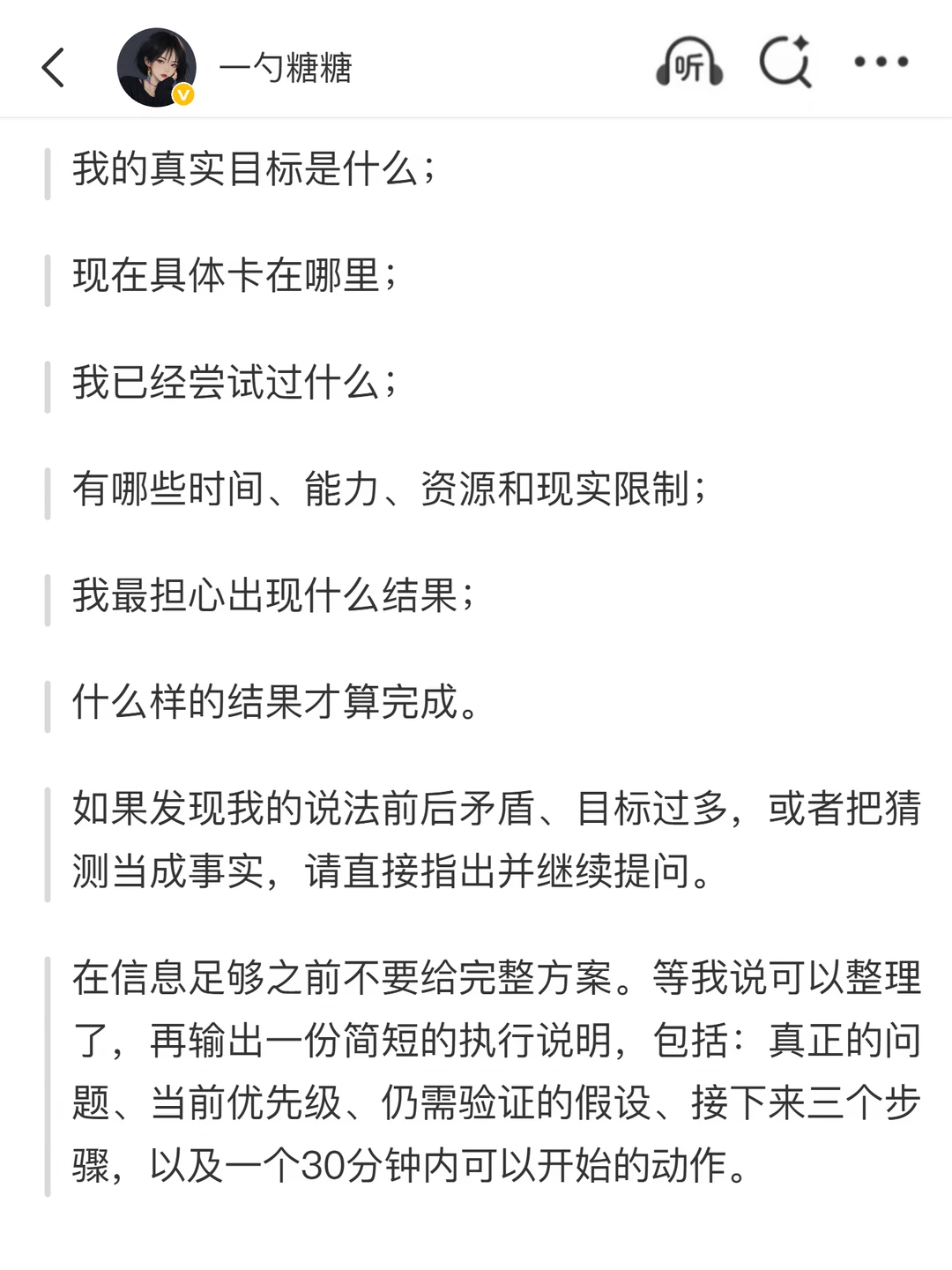 一勺糖糖

听

我的真实目标是什么；

现在具体卡在哪里；

我已经尝试过什么；

有哪些时间、能力、资源和现实限制；

我最担心出现什么结果；

什么样的结果才算完成。

如果发现我的说法前后矛盾、目标过多，或者把猜测当成事实，请直接指出并继续提问。

在信息足够之前不要给完整方案。等我说可以整理了，再输出一份简短的执行说明，包括：真正的问题、当前优先级、仍需验证的假设、接下来三个步骤，以及一个30分钟内可以开始的动作。